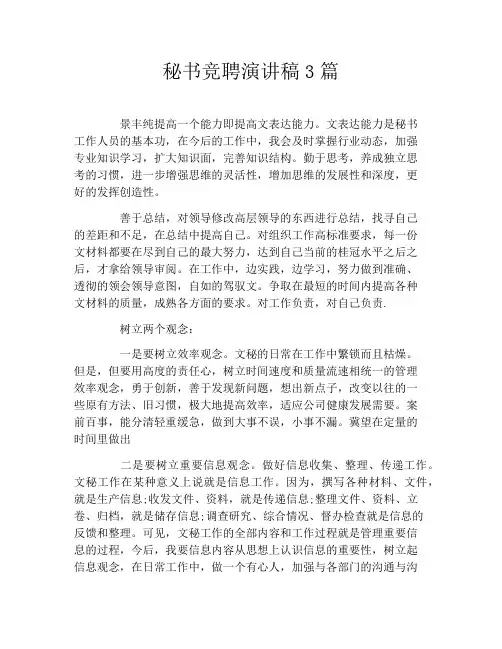 秘书竞聘演讲稿 3 篇

景丰纯提高一个能力即提高文表达能力。文表达能力是秘书工作人员的基本功，在今后的工作中，我会及时掌握行业动态，加强专业知识学习，扩大知识面，完善知识结构。勤于思考，养成独立思考的习惯，进一步增强思维的灵活性，增加思维的发展性和深度，更好的发挥创造性。

善于总结，对领导修改高层领导的东西进行总结，找寻自己的差距和不足，在总结中提高自己。对组织工作高标准要求，每一份文材料都要在尽到自己的最大努力，达到自己当前的桂冠水平之后之后，才拿给领导审阅。在工作中，边实践，边学习，努力做到准确、透彻的领会领导意图，自如的驾驭文。争取在最短的时间内提高各种文材料的质量，成熟各方面的要求。对工作负责，对自己负责.

树立两个观念：

一是要树立效率观念。文秘的日常在工作中繁锁而且枯燥。但是，但要用高度的责任心，树立时间速度和质量流速相统一的管理效率观念，勇于创新，善于发现新问题，想出新点子，改变以往的一些原有方法、旧习惯，极大地提高效率，适应公司健康发展需要。案前百事，能分清轻重缓急，做到大事不误，小事不漏。冀望在定量的时间里做出

二是要树立重要信息观念。做好信息收集、整理、传递工作。文秘工作在某种意义上说就是信息工作。因为，撰写各种材料、文件，就是生产信息;收发文件、资料，就是传递信息;整理文件、资料、立卷、归档，就是储存信息;调查研究、综合情况、督办检查就是信息的反馈和整理。可见，文秘工作的全部内容和工作过程就是管理重要信息的过程，今后，我要信息内容从思想上认识信息的重要性，树立起信息观念，在日常工作中，做一个有心人，加强与各部门的沟通与沟